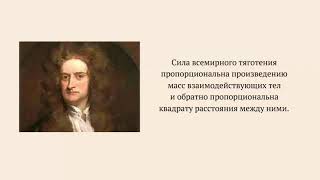 Сила всемирного тяготения пропорциональна произведению масс взаимодействующих тел и обратно пропорциональна квадрату расстояния между ними.